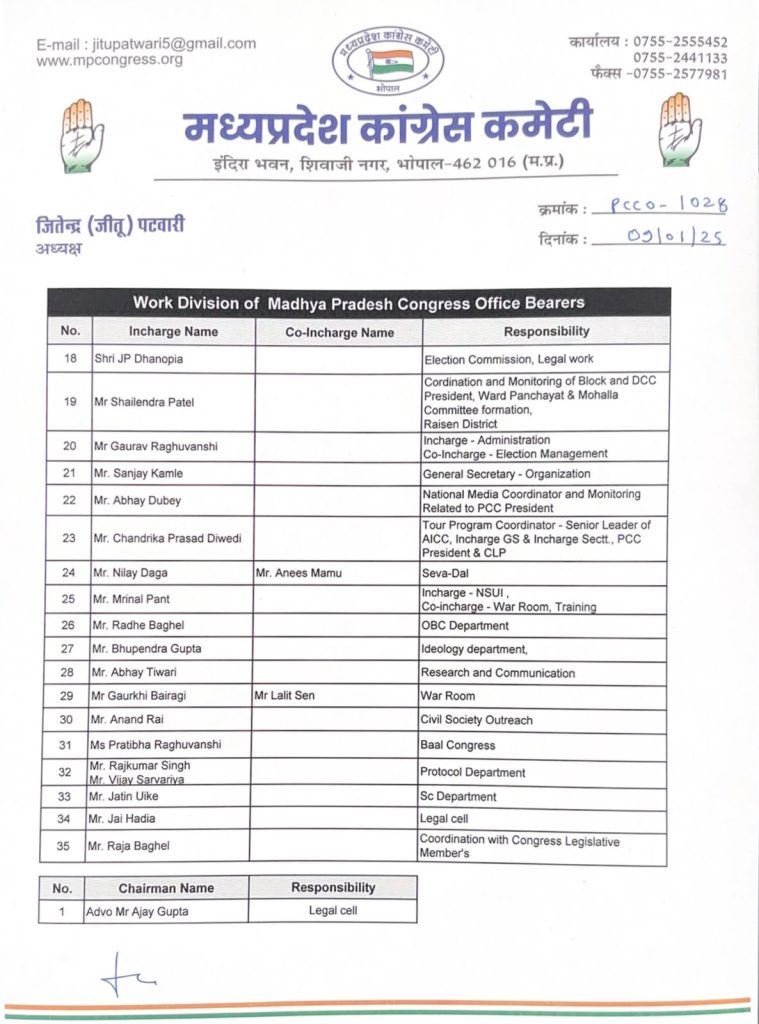 E-mail : jitupatwari5@gmail.com
www.mpcongress.org

मध्यप्रदेश कांग्रेस कमेटी
भोपाल

कार्यालय : 0755-2555452
0755-2441133
फैक्स -0755-2577981

मध्यप्रदेश कांग्रेस कमेटी
इंदिरा भवन, शिवाजी नगर, भोपाल-462 016 (म.प्र.)

जितेन्द्र (जीतू) पटवारी
अध्यक्ष

क्रमांक : PCCO-1028
दिनांक : 09/01/25

Work Division of Madhya Pradesh Congress Office Bearers

| No. | Incharge Name | Co-Incharge Name | Responsibility |
|---|---|---|---|
| 18 | Shri JP Dhanopia | | Election Commission, Legal work |
| 19 | Mr Shailendra Patel | | Cordination and Monitoring of Block and DCC President, Ward Panchayat & Mohalla Committee formation, Raisen District |
| 20 | Mr Gaurav Raghuvanshi | | Incharge - Administration Co-Incharge - Election Management |
| 21 | Mr. Sanjay Kamle | | General Secretary - Organization |
| 22 | Mr. Abhay Dubey | | National Media Coordinator and Monitoring Related to PCC President |
| 23 | Mr. Chandrika Prasad Diwedi | | Tour Program Coordinator - Senior Leader of AICC, Incharge GS & Incharge Sectt., PCC President & CLP |
| 24 | Mr. Nilay Daga | Mr. Anees Mamu | Seva-Dal |
| 25 | Mr. Mrinal Pant | | Incharge - NSUI , Co-incharge - War Room, Training |
| 26 | Mr. Radhe Baghel | | OBC Department |
| 27 | Mr. Bhupendra Gupta | | Ideology department, |
| 28 | Mr. Abhay Tiwari | | Research and Communication |
| 29 | Mr Gaurkhi Bairagi | Mr Lalit Sen | War Room |
| 30 | Mr. Anand Rai | | Civil Society Outreach |
| 31 | Ms Pratibha Raghuvanshi | | Baal Congress |
| 32 | Mr. Rajkumar Singh Mr. Vijay Sarvariya | | Protocol Department |
| 33 | Mr. Jatin Uike | | Sc Department |
| 34 | Mr. Jai Hadia | | Legal cell |
| 35 | Mr. Raja Baghel | | Coordination with Congress Legislative Member's |

| No. | Chairman Name | Responsibility |
|---|---|---|
| 1 | Advo Mr Ajay Gupta | Legal cell |